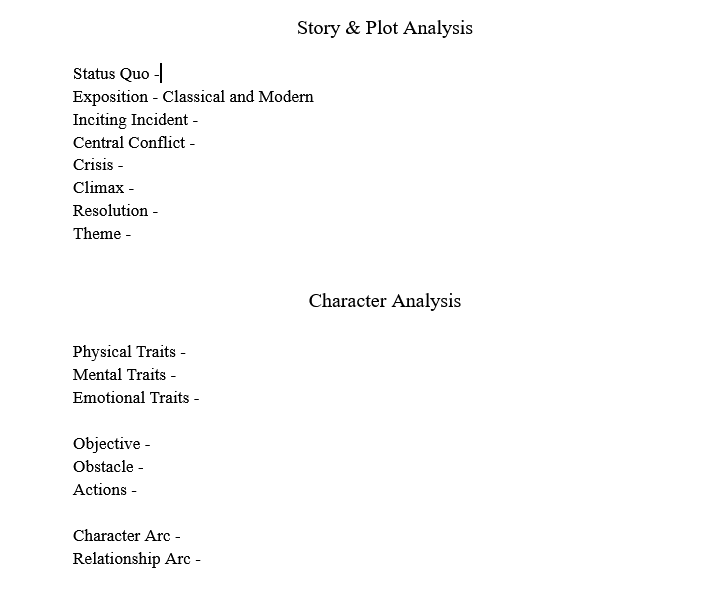 Story & Plot Analysis

Status Quo -
Exposition - Classical and Modern
Inciting Incident -
Central Conflict -
Crisis -
Climax -
Resolution -
Theme -

Character Analysis

Physical Traits -
Mental Traits -
Emotional Traits -

Objective -
Obstacle -
Actions -

Character Arc -
Relationship Arc -